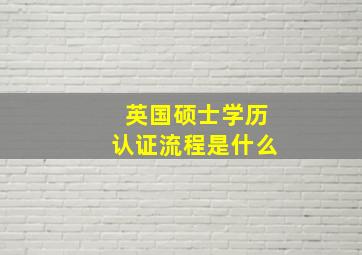 英国硕士学历
认证流程是什么